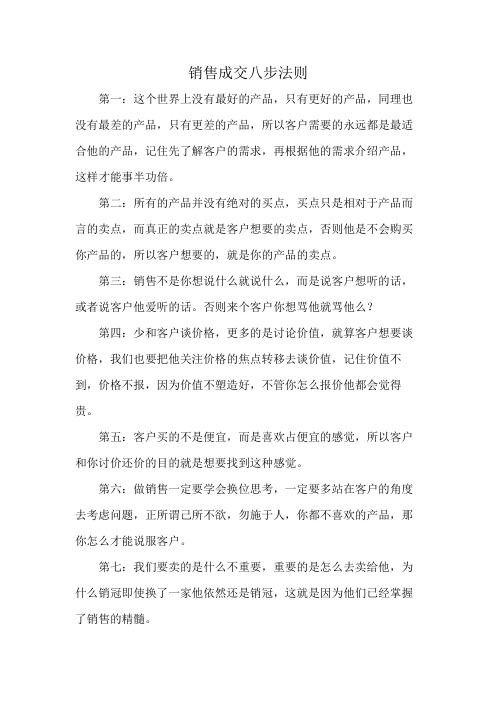 销售成交八步法则

第一：这个世界上没有最好的产品，只有更好的产品，同理也没有最差的产品，只有更差的产品，所以客户需要的永远都是最适合他的产品，记住先了解客户的需求，再根据他的需求介绍产品，这样才能事半功倍。

第二：所有的产品并没有绝对的买点，买点只是相对于产品而言的卖点，而真正的卖点就是客户想要的卖点，否则他是不会购买你产品的，所以客户想要的，就是你的产品的卖点。

第三：销售不是你想说什么就说什么，而是说客户想听的话，或者说客户他爱听的话。否则来个客户你想骂他就骂他么？

第四：少和客户谈价格，更多的是讨论价值，就算客户想要谈价格，我们也要把他关注价格的焦点转移去谈价值，记住价值不到，价格不报，因为价值不塑造好，不管你怎么报价他都会觉得贵。

第五：客户买的不是便宜，而是喜欢占便宜的感觉，所以客户和你讨价还价的目的就是想要找到这种感觉。

第六：做销售一定要学会换位思考，一定要多站在客户的角度去考虑问题，正所谓己所不欲，勿施于人，你都不喜欢的产品，那你怎么才能说服客户。

第七：我们要卖的是什么不重要，重要的是怎么去卖给他，为什么销冠即使换了一家他依然还是销冠，这就是因为他们已经掌握了销售的精髓。